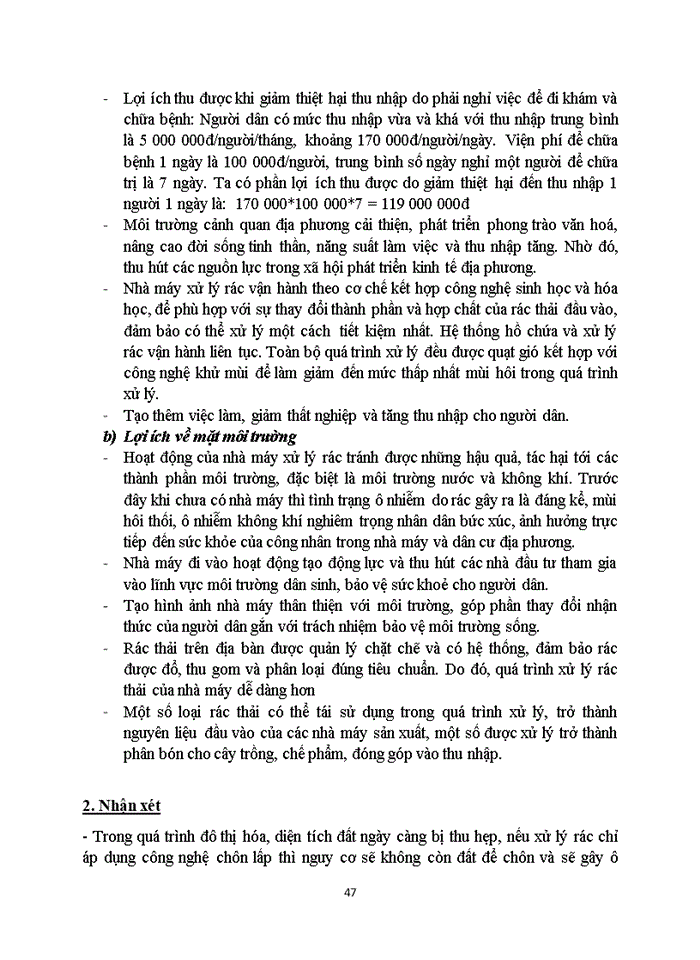 - Lợi ích thu được khi giảm thiệt hại thu nhập do phải nghỉ việc để đi khám và chữa bệnh: Người dân có mức thu nhập vừa và khá với thu nhập trung bình là 5 000 000đ/người/tháng, khoảng 170 000đ/người/ngày. Viện phí để chữa bệnh 1 ngày là 100 000đ/người, trung bình số ngày nghỉ một người để chữa trị là 7 ngày. Ta có phần lợi ích thu được do giảm thiệt hại đến thu nhập 1 người 1 ngày là: 170 000*100 000*7 = 119 000 000đ
- Môi trường cảnh quan địa phương cải thiện, phát triển phong trào văn hoá, nâng cao đời sống tinh thần, năng suất làm việc và thu nhập tăng. Nhờ đó, thu hút các nguồn lực trong xã hội phát triển kinh tế địa phương.
- Nhà máy xử lý rác vận hành theo cơ chế kết hợp công nghệ sinh học và hóa học, để phù hợp với sự thay đổi thành phần và hợp chất của rác thải đầu vào, đảm bảo có thể xử lý một cách tiết kiệm nhất. Hệ thống hồ chứa và xử lý rác vận hành liên tục. Toàn bộ quá trình xử lý đều được quạt gió kết hợp với công nghệ khử mùi để làm giảm đến mức thấp nhất mùi hôi trong quá trình xử lý.
- Tạo thêm việc làm, giảm thất nghiệp và tăng thu nhập cho người dân.
b) Lợi ích về mặt môi trường
- Hoạt động của nhà máy xử lý rác tránh được những hậu quả, tác hại tới các thành phần môi trường, đặc biệt là môi trường nước và không khí. Trước đây khi chưa có nhà máy thì tình trạng ô nhiễm do rác gây ra là đáng kể, mùi hôi thối, ô nhiễm không khí nghiêm trọng nhân dân bức xúc, ảnh hưởng trực tiếp đến sức khỏe của công nhân trong nhà máy và dân cư địa phương.
- Nhà máy đi vào hoạt động tạo động lực và thu hút các nhà đầu tư tham gia vào lĩnh vực môi trường dân sinh, bảo vệ sức khoẻ cho người dân.
- Tạo hình ảnh nhà máy thân thiện với môi trường, góp phần thay đổi nhận thức của người dân gắn với trách nhiệm bảo vệ môi trường sống.
- Rác thải trên địa bàn được quản lý chặt chẽ và có hệ thống, đảm bảo rác được đổ, thu gom và phân loại đúng tiêu chuẩn. Do đó, quá trình xử lý rác thải của nhà máy dễ dàng hơn
- Một số loại rác thải có thể tái sử dụng trong quá trình xử lý, trở thành nguyên liệu đầu vào của các nhà máy sản xuất, một số được xử lý trở thành phân bón cho cây trồng, chế phẩm, đóng góp vào thu nhập.

2. Nhận xét

- Trong quá trình đô thị hóa, diện tích đất ngày càng bị thu hẹp, nếu xử lý rác chỉ áp dụng công nghệ chôn lấp thì nguy cơ sẽ không còn đất để chôn và sẽ gây ô

47